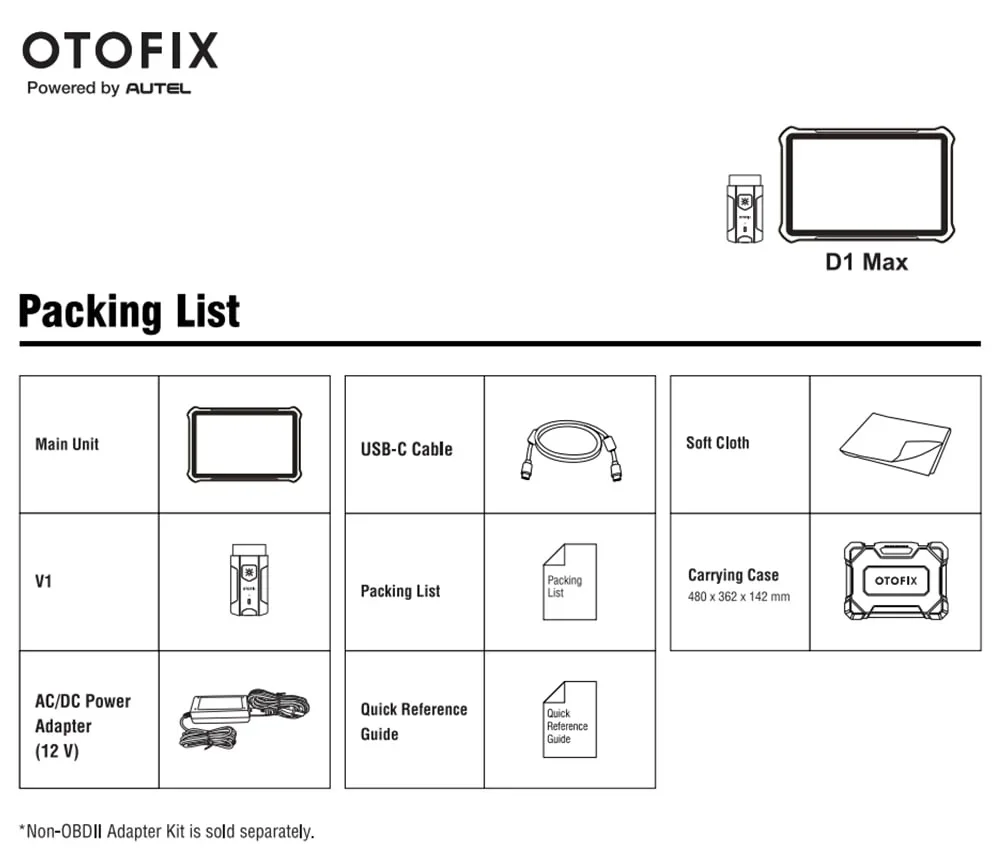 OTOFIX
Powered by AUTEL

D1 Max

Packing List

| Main Unit | |
|---|---|
| V1 | |
| AC/DC Power Adapter (12 V) | |

| USB-C Cable | |
|---|---|
| Packing List | Packing List |
| Quick Reference Guide | Quick Reference Guide |

| Soft Cloth | |
|---|---|
| Carrying Case 480 x 362 x 142 mm | OTOFIX |

*Non-OBDII Adapter Kit is sold separately.